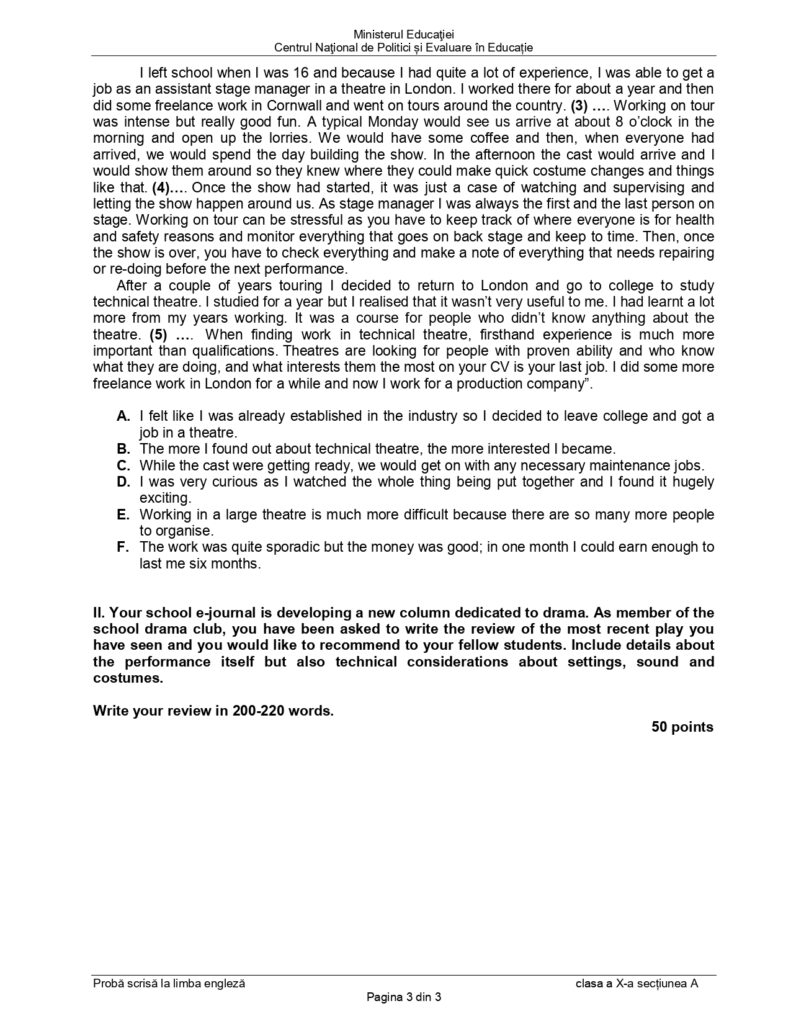 Ministerul Educației
Centrul Național de Politici și Evaluare în Educație

I left school when I was 16 and because I had quite a lot of experience, I was able to get a job as an assistant stage manager in a theatre in London. I worked there for about a year and then did some freelance work in Cornwall and went on tours around the country. (3) …. Working on tour was intense but really good fun. A typical Monday would see us arrive at about 8 o'clock in the morning and open up the lorries. We would have some coffee and then, when everyone had arrived, we would spend the day building the show. In the afternoon the cast would arrive and I would show them around so they knew where they could make quick costume changes and things like that. (4)…. Once the show had started, it was just a case of watching and supervising and letting the show happen around us. As stage manager I was always the first and the last person on stage. Working on tour can be stressful as you have to keep track of where everyone is for health and safety reasons and monitor everything that goes on back stage and keep to time. Then, once the show is over, you have to check everything and make a note of everything that needs repairing or re-doing before the next performance.

After a couple of years touring I decided to return to London and go to college to study technical theatre. I studied for a year but I realised that it wasn't very useful to me. I had learnt a lot more from my years working. It was a course for people who didn't know anything about the theatre. (5) …. When finding work in technical theatre, firsthand experience is much more important than qualifications. Theatres are looking for people with proven ability and who know what they are doing, and what interests them the most on your CV is your last job. I did some more freelance work in London for a while and now I work for a production company".

A. I felt like I was already established in the industry so I decided to leave college and got a job in a theatre.
B. The more I found out about technical theatre, the more interested I became.
C. While the cast were getting ready, we would get on with any necessary maintenance jobs.
D. I was very curious as I watched the whole thing being put together and I found it hugely exciting.
E. Working in a large theatre is much more difficult because there are so many more people to organise.
F. The work was quite sporadic but the money was good; in one month I could earn enough to last me six months.

II. Your school e-journal is developing a new column dedicated to drama. As member of the school drama club, you have been asked to write the review of the most recent play you have seen and you would like to recommend to your fellow students. Include details about the performance itself but also technical considerations about settings, sound and costumes.

Write your review in 200-220 words.

50 points

Probă scrisă la limba engleză
clasa a X-a secțiunea A
Pagina 3 din 3